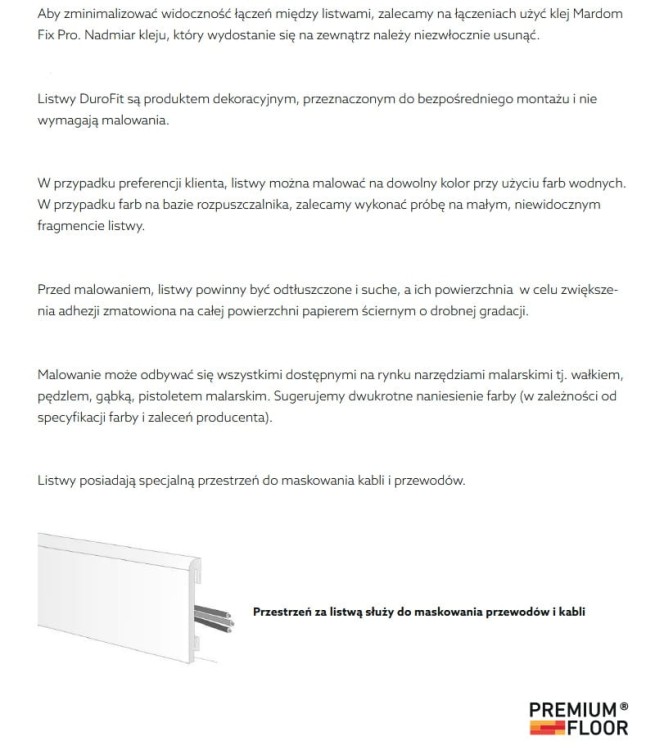 Aby zminimalizować widoczność łączeń między listwami, zalecamy na łączeniach użyć klej Mardom Fix Pro. Nadmiar kleju, który wydostanie się na zewnątrz należy niezwłocznie usunąć.

Listwy DuroFit są produktem dekoracyjnym, przeznaczonym do bezpośredniego montażu i nie wymagają malowania.

W przypadku preferencji klienta, listwy można malować na dowolny kolor przy użyciu farb wodnych. W przypadku farb na bazie rozpuszczalnika, zalecamy wykonać próbę na małym, niewidocznym fragmencie listwy.

Przed malowaniem, listwy powinny być odtłuszczone i suche, a ich powierzchnia w celu zwiększenia adhezji zmatowiona na całej powierzchni papierem ściernym o drobnej gradacji.

Malowanie może odbywać się wszystkimi dostępnymi na rynku narzędziami malarskimi tj. wałkiem, pędzlem, gąbką, pistoletem malarskim. Sugerujemy dwukrotne naniesienie farby (w zależności od specyfikacji farby i zaleceń producenta).

Listwy posiadają specjalną przestrzeń do maskowania kabli i przewodów.

Przestrzeń za listwą służy do maskowania przewodów i kabli

PREMIUM®
FLOOR